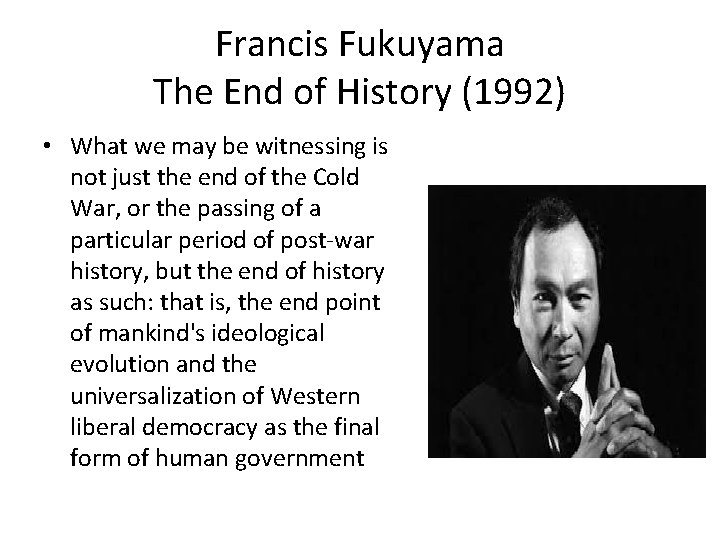 Francis Fukuyama
The End of History (1992)

• What we may be witnessing is not just the end of the Cold War, or the passing of a particular period of post-war history, but the end of history as such: that is, the end point of mankind's ideological evolution and the universalization of Western liberal democracy as the final form of human government